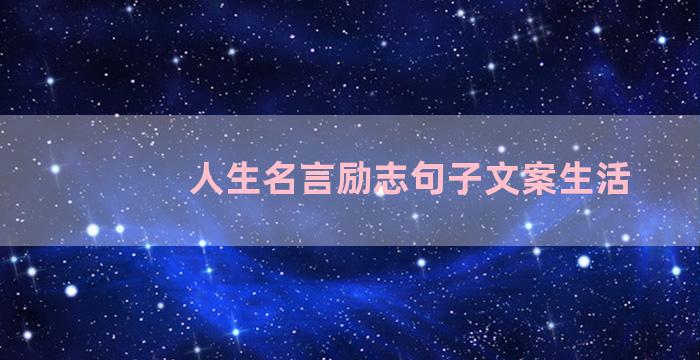 人生名言励志句子文案生活